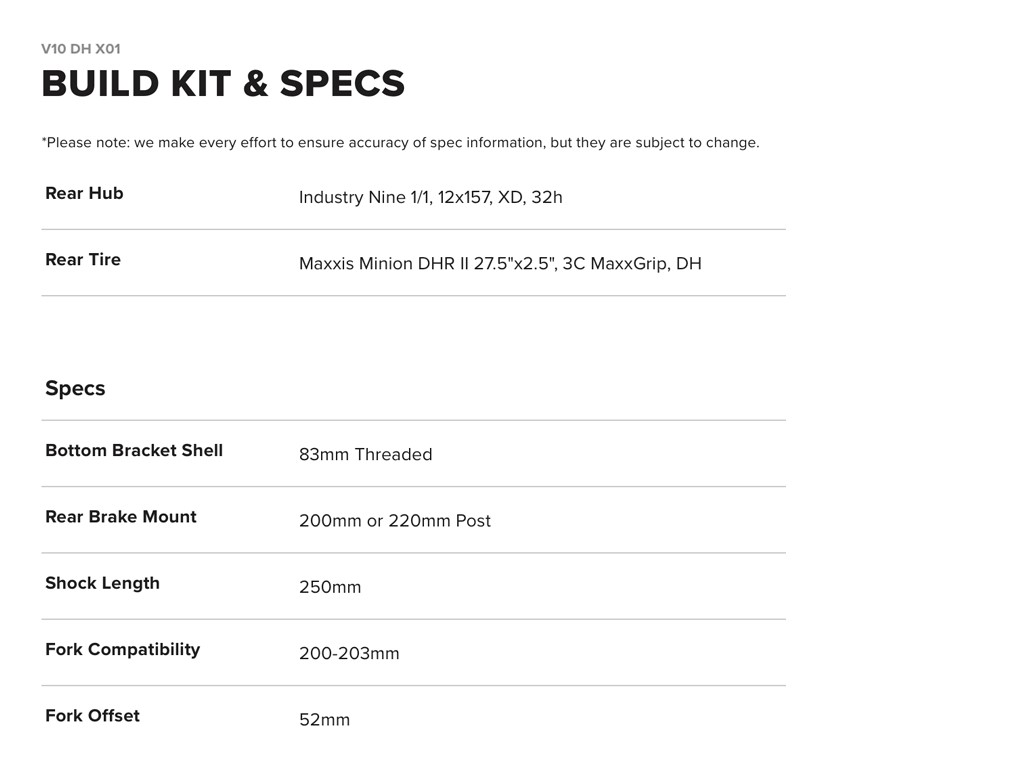 V10 DH X01

BUILD KIT & SPECS

*Please note: we make every effort to ensure accuracy of spec information, but they are subject to change.

Rear Hub
Industry Nine 1/1, 12x157, XD, 32h

Rear Tire
Maxxis Minion DHR II 27.5"x2.5", 3C MaxxGrip, DH

Specs

Bottom Bracket Shell
83mm Threaded

Rear Brake Mount
200mm or 220mm Post

Shock Length
250mm

Fork Compatibility
200-203mm

Fork Offset
52mm